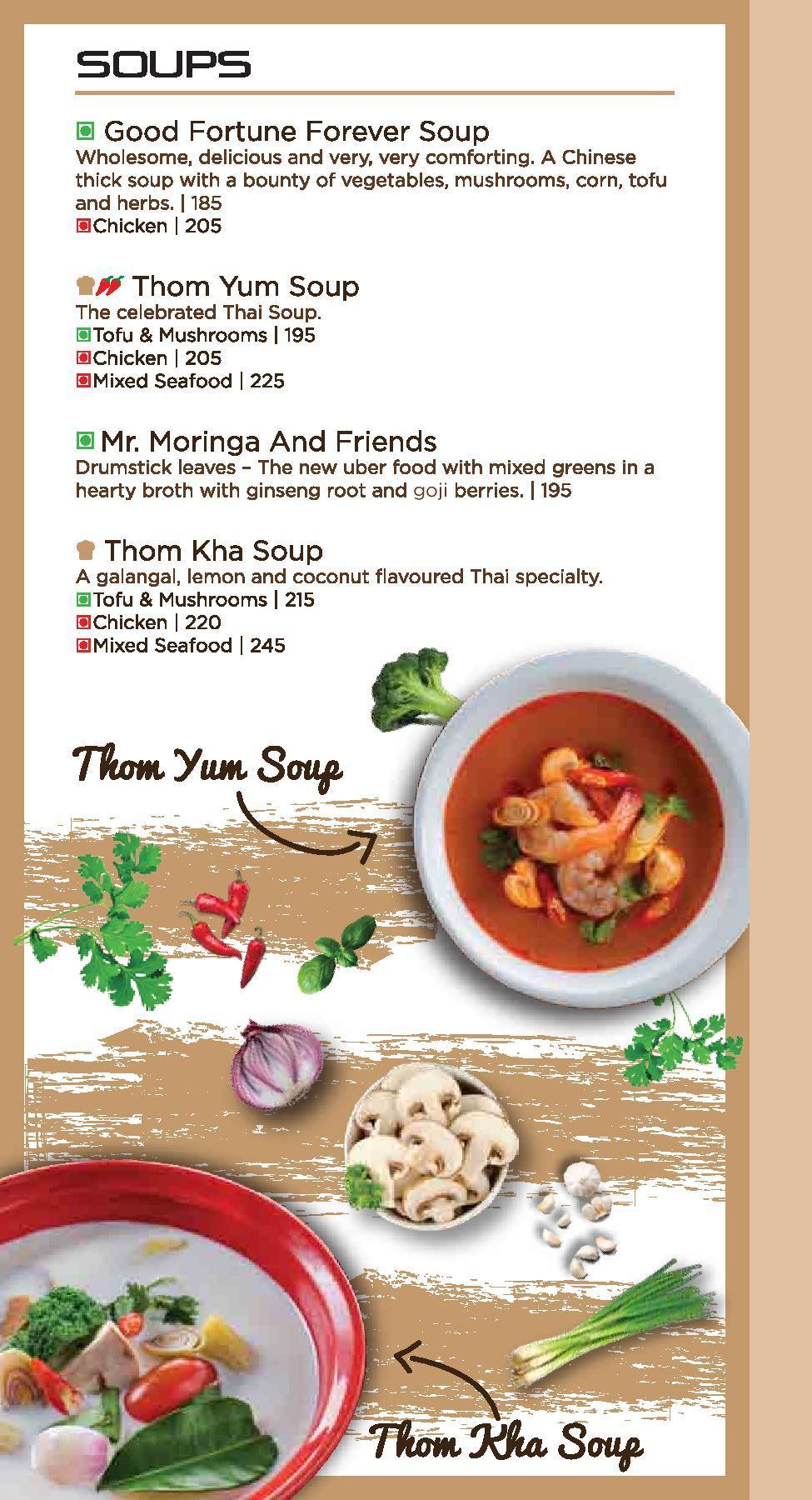 SOUPS

Good Fortune Forever Soup
Wholesome, delicious and very, very comforting. A Chinese thick soup with a bounty of vegetables, mushrooms, corn, tofu and herbs. | 185
Chicken | 205

Thom Yum Soup
The celebrated Thai Soup.
Tofu & Mushrooms | 195
Chicken | 205
Mixed Seafood | 225

Mr. Moringa And Friends
Drumstick leaves – The new uber food with mixed greens in a hearty broth with ginseng root and goji berries. | 195

Thom Kha Soup
A galangal, lemon and coconut flavoured Thai specialty.
Tofu & Mushrooms | 215
Chicken | 220
Mixed Seafood | 245

Thom Yum Soup

Thom Kha Soup